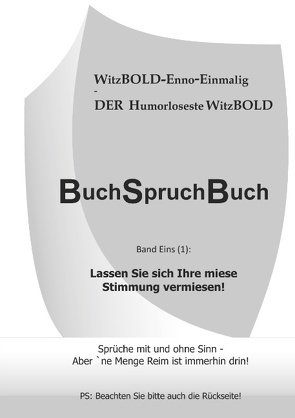 WitzBOLD-Enno-Einmalig
-
DER Humorloseste WitzBOLD

BuchSpruchBuch

Band Eins (1):

Lassen Sie sich Ihre miese Stimmung vermiesen!

Sprüche mit und ohne Sinn -
Aber `ne Menge Reim ist immerhin drin!

PS: Beachten Sie bitte auch die Rückseite!